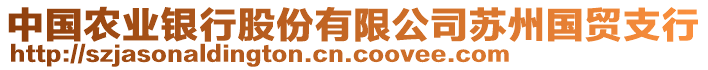 中国农业银行股份有限公司苏州国贸支行
http://szjasonaldington.cn.coovee.com